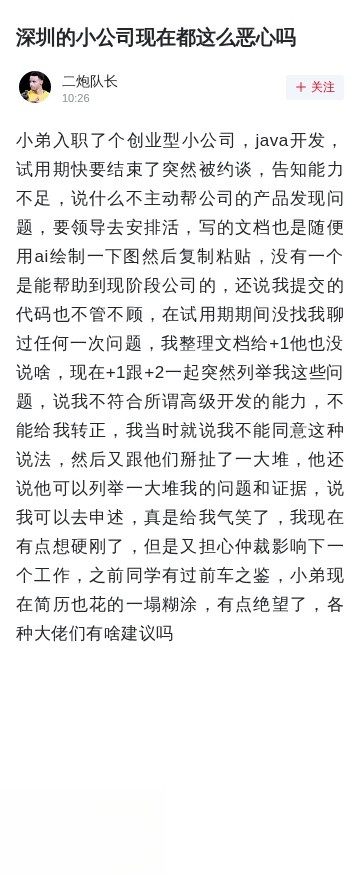 深圳的小公司现在都这么恶心吗

二炮队长
10:26

+ 关注

小弟入职了个创业型小公司，java开发，试用期快要结束了突然被约谈，告知能力不足，说什么不主动帮公司的产品发现问题，要领导去安排活，写的文档也是随便用ai绘制一下图然后复制粘贴，没有一个是能帮助到现阶段公司的，还说我提交的代码也不管不顾，在试用期期间没找我聊过任何一次问题，我整理文档给+1他也没说啥，现在+1跟+2一起突然列举我这些问题，说我不符合所谓高级开发的能力，不能给我转正，我当时就说我不能同意这种说法，然后又跟他们掰扯了一大堆，他还说他可以列举一大堆我的问题和证据，说我可以去申述，真是给我气笑了，我现在有点想硬刚了，但是又担心仲裁影响下一个工作，之前同学有过前车之鉴，小弟现在简历也花的一塌糊涂，有点绝望了，各种大佬们有啥建议吗